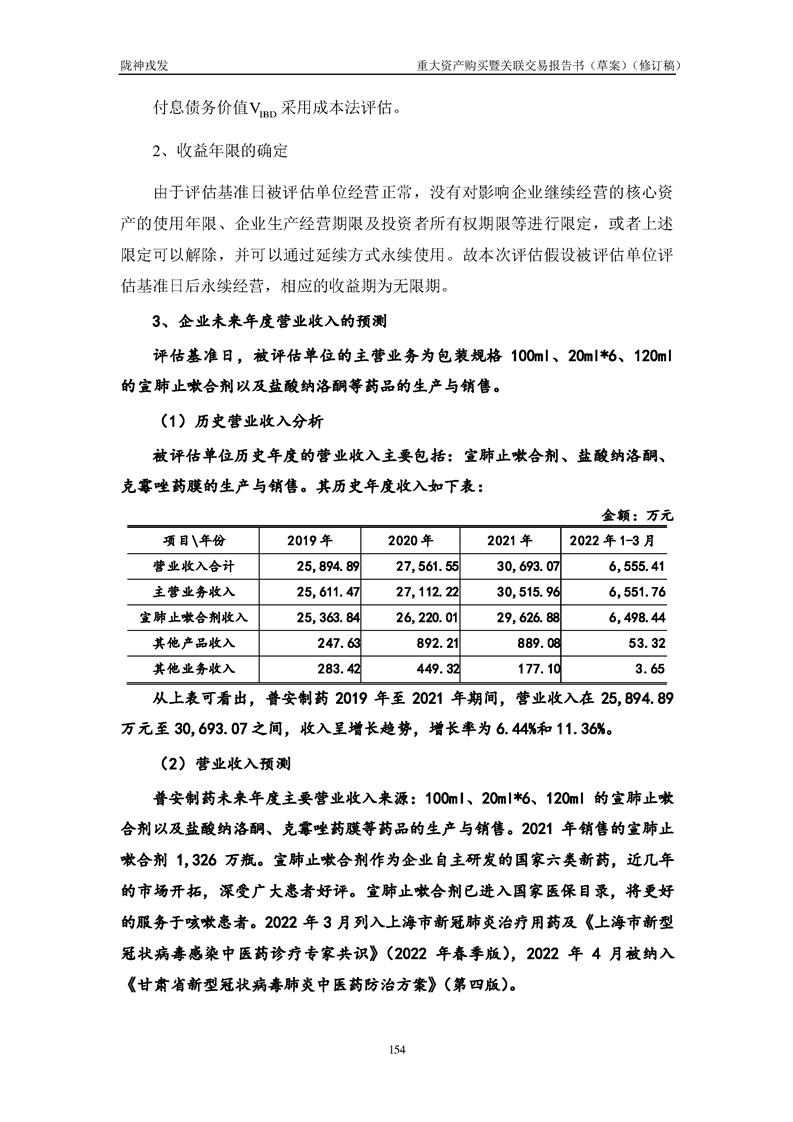 陇神戎发　　　　　　　　　　　　　　　　　　　　　　　　　　　　　　　重大资产购买暨关联交易报告书（草案）（修订稿）

付息债务价值$V_{IBD}$采用成本法评估。

2、收益年限的确定

由于评估基准日被评估单位经营正常，没有对影响企业继续经营的核心资产的使用年限、企业生产经营期限及投资者所有权期限等进行限定，或者上述限定可以解除，并可以通过延续方式永续使用。故本次评估假设被评估单位评估基准日后永续经营，相应的收益期为无限期。

3、企业未来年度营业收入的预测

评估基准日，被评估单位的主营业务为包装规格 100ml、20ml*6、120ml 的宣肺止嗽合剂以及盐酸纳洛酮等药品的生产与销售。

（1）历史营业收入分析

被评估单位历史年度的营业收入主要包括：宣肺止嗽合剂、盐酸纳洛酮、克霉唑药膜的生产与销售。其历史年度收入如下表：

金额：万元

| 项目\年份 | 2019 年 | 2020 年 | 2021 年 | 2022 年 1-3 月 |
|---|---|---|---|---|
| 营业收入合计 | 25,894.89 | 27,561.55 | 30,693.07 | 6,555.41 |
| 主营业务收入 | 25,611.47 | 27,112.22 | 30,515.96 | 6,551.76 |
| 宣肺止嗽合剂收入 | 25,363.84 | 26,220.01 | 29,626.88 | 6,498.44 |
| 其他产品收入 | 247.63 | 892.21 | 889.08 | 53.32 |
| 其他业务收入 | 283.42 | 449.32 | 177.10 | 3.65 |

从上表可看出，普安制药 2019 年至 2021 年期间，营业收入在 25,894.89 万元至 30,693.07 之间，收入呈增长趋势，增长率为 6.44%和 11.36%。

（2）营业收入预测

普安制药未来年度主要营业收入来源：100ml、20ml*6、120ml 的宣肺止嗽合剂以及盐酸纳洛酮、克霉唑药膜等药品的生产与销售。2021 年销售的宣肺止嗽合剂 1,326 万瓶。宣肺止嗽合剂作为企业自主研发的国家六类新药，近几年的市场开拓，深受广大患者好评。宣肺止嗽合剂已进入国家医保目录，将更好的服务于咳嗽患者。2022 年 3 月列入上海市新冠肺炎治疗用药及《上海市新型冠状病毒感染中医药诊疗专家共识》（2022 年春季版），2022 年 4 月被纳入《甘肃省新型冠状病毒肺炎中医药防治方案》（第四版）。

154